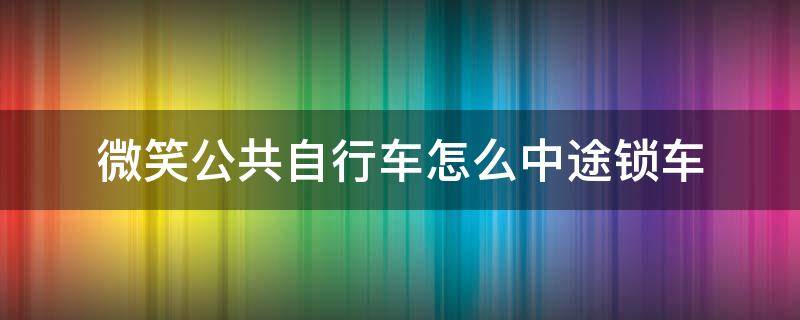 微笑公共自行车怎么中途锁车